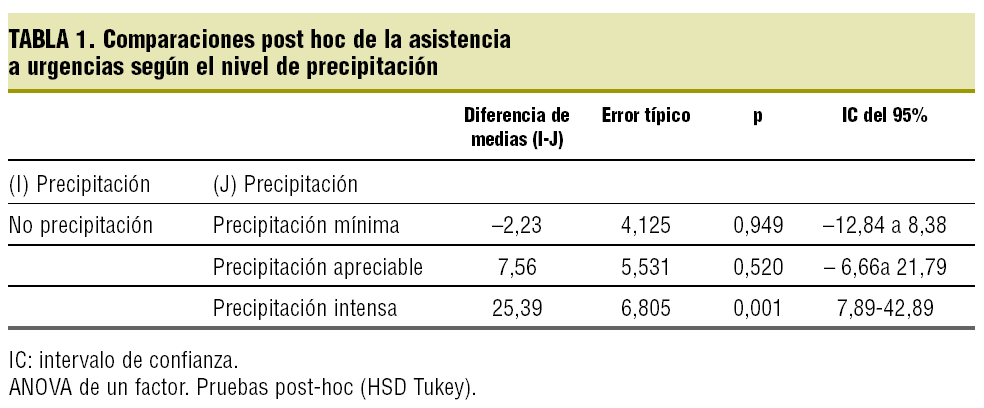 TABLA 1. Comparaciones post hoc de la asistencia a urgencias según el nivel de precipitación

| | | Diferencia de medias (I-J) | Error típico | p | IC del 95% |
|---|---|---|---|---|---|
| (I) Precipitación | (J) Precipitación | | | | |
| No precipitación | Precipitación mínima | –2,23 | 4,125 | 0,949 | –12,84 a 8,38 |
| | Precipitación apreciable | 7,56 | 5,531 | 0,520 | – 6,66a 21,79 |
| | Precipitación intensa | 25,39 | 6,805 | 0,001 | 7,89-42,89 |

IC: intervalo de confianza.
ANOVA de un factor. Pruebas post-hoc (HSD Tukey).